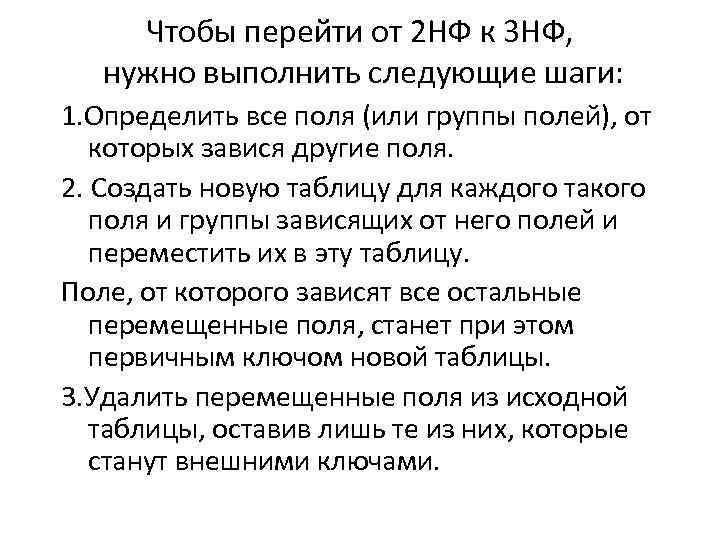 Чтобы перейти от 2НФ к 3НФ, нужно выполнить следующие шаги:

1.Определить все поля (или группы полей), от которых завися другие поля.

2. Создать новую таблицу для каждого такого поля и группы зависящих от него полей и переместить их в эту таблицу.

Поле, от которого зависят все остальные перемещенные поля, станет при этом первичным ключом новой таблицы.

3.Удалить перемещенные поля из исходной таблицы, оставив лишь те из них, которые станут внешними ключами.